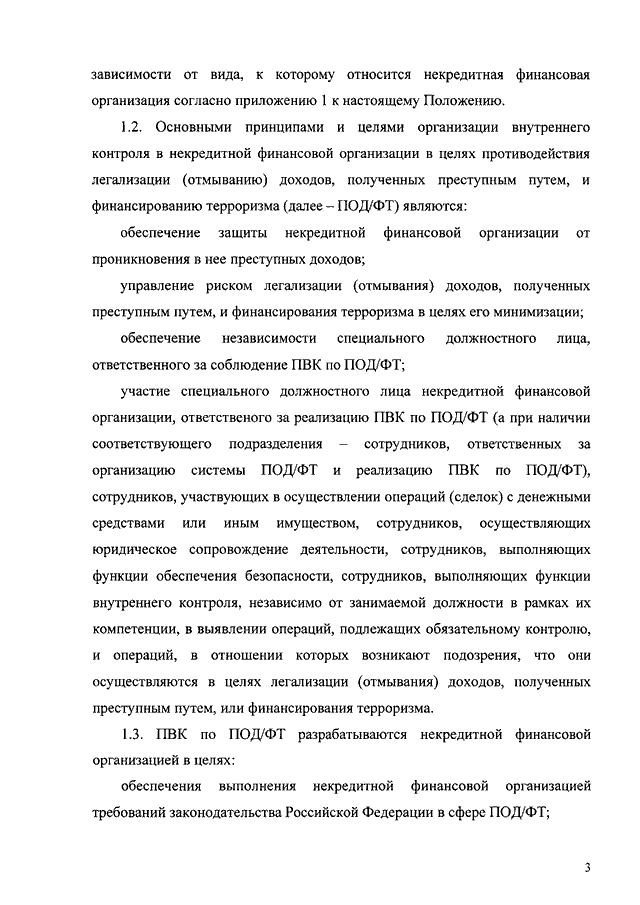 зависимости от вида, к которому относится некредитная финансовая организация согласно приложению 1 к настоящему Положению.

1.2. Основными принципами и целями организации внутреннего контроля в некредитной финансовой организации в целях противодействия легализации (отмыванию) доходов, полученных преступным путем, и финансированию терроризма (далее – ПОД/ФТ) являются:

обеспечение защиты некредитной финансовой организации от проникновения в нее преступных доходов;

управление риском легализации (отмывания) доходов, полученных преступным путем, и финансирования терроризма в целях его минимизации;

обеспечение независимости специального должностного лица, ответственного за соблюдение ПВК по ПОД/ФТ;

участие специального должностного лица некредитной финансовой организации, ответственого за реализацию ПВК по ПОД/ФТ (а при наличии соответствующего подразделения – сотрудников, ответственных за организацию системы ПОД/ФТ и реализацию ПВК по ПОД/ФТ), сотрудников, участвующих в осуществлении операций (сделок) с денежными средствами или иным имуществом, сотрудников, осуществляющих юридическое сопровождение деятельности, сотрудников, выполняющих функции обеспечения безопасности, сотрудников, выполняющих функции внутреннего контроля, независимо от занимаемой должности в рамках их компетенции, в выявлении операций, подлежащих обязательному контролю, и операций, в отношении которых возникают подозрения, что они осуществляются в целях легализации (отмывания) доходов, полученных преступным путем, или финансирования терроризма.

1.3. ПВК по ПОД/ФТ разрабатываются некредитной финансовой организацией в целях:

обеспечения выполнения некредитной финансовой организацией требований законодательства Российской Федерации в сфере ПОД/ФТ;

3